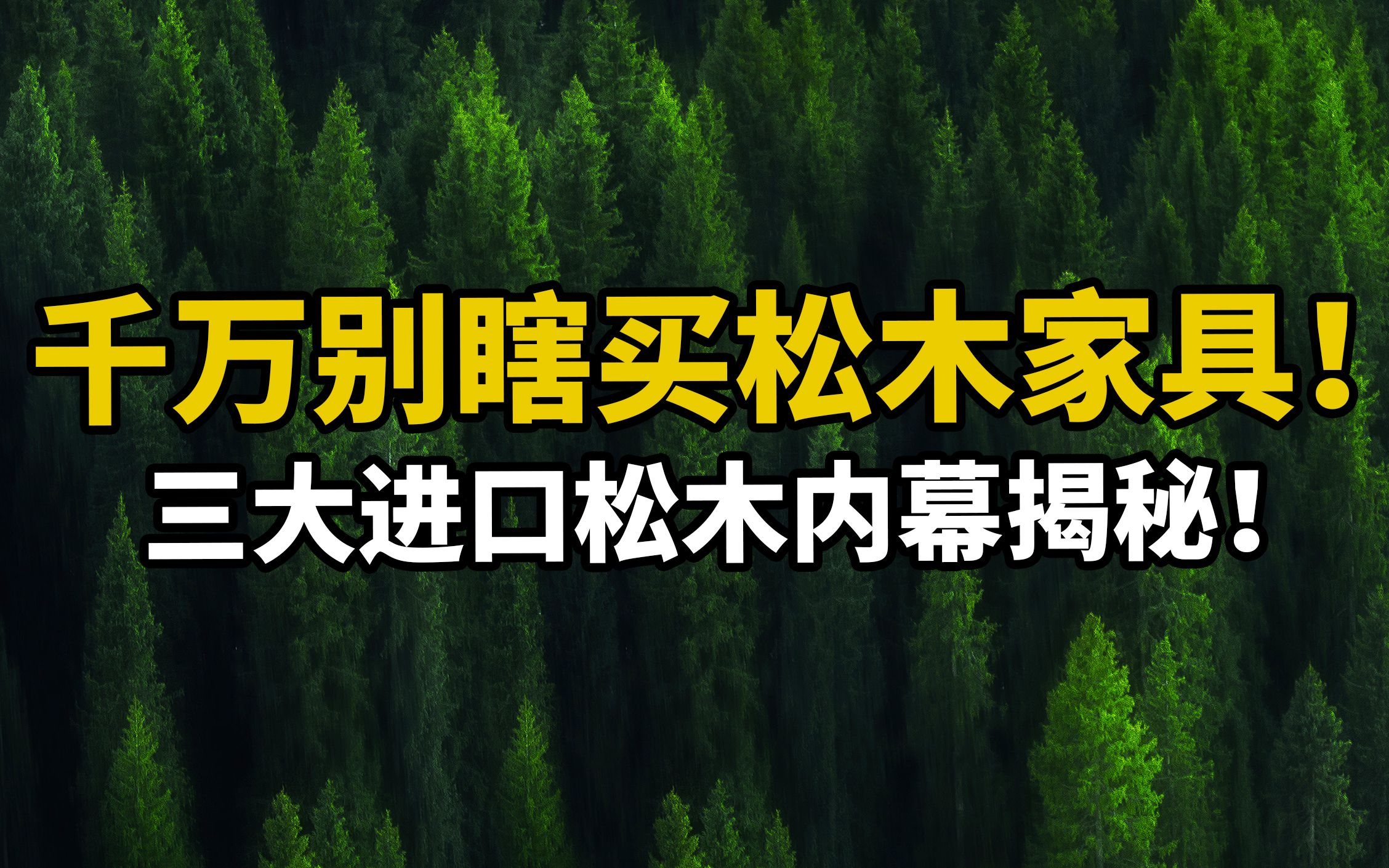 千万别瞎买松木家具！
三大进口松木内幕揭秘！